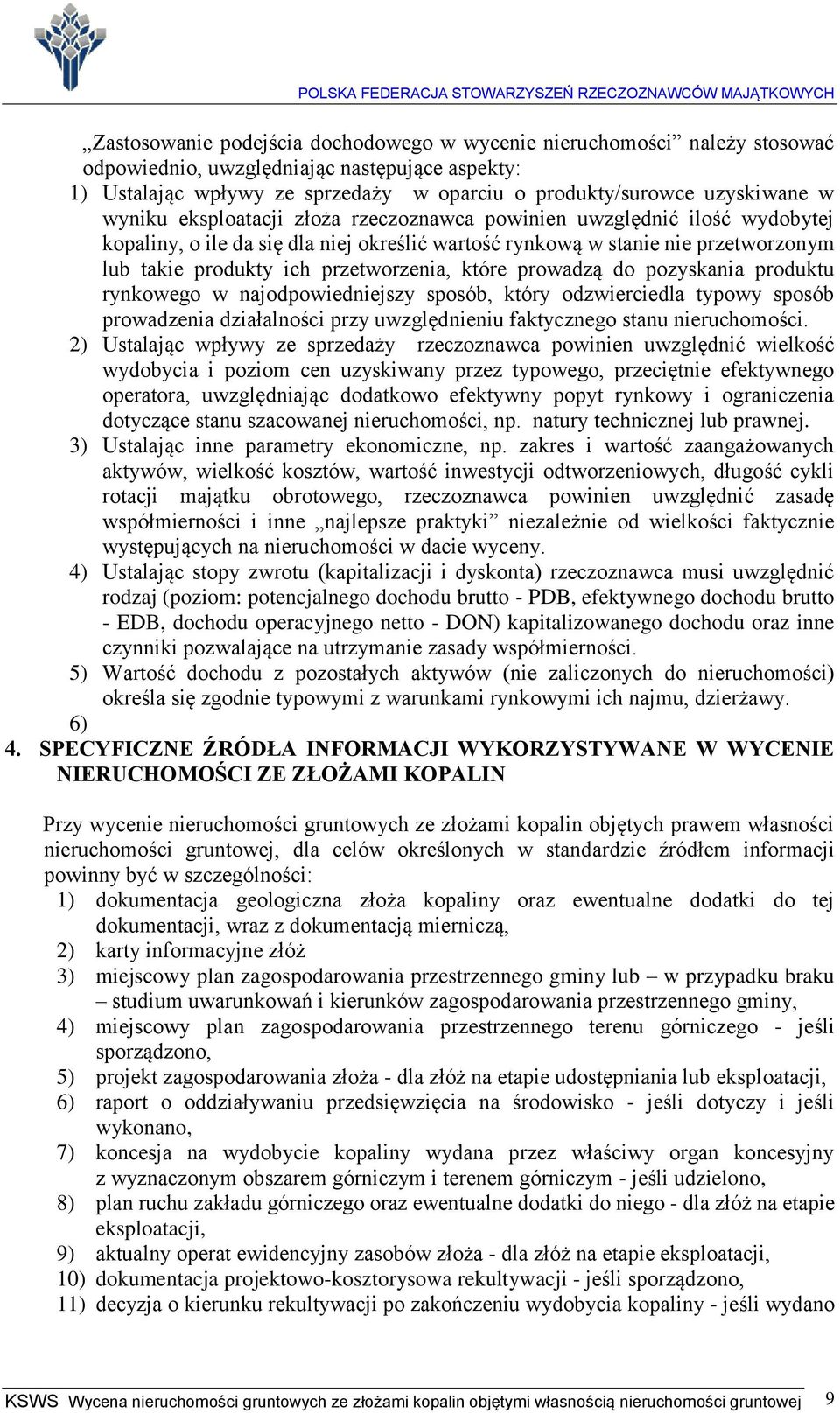 POLSKA FEDERACJA STOWARZYSZEŃ RZECZOZNAWCÓW MAJĄTKOWYCH

„Zastosowanie podejścia dochodowego w wycenie nieruchomości” należy stosować odpowiednio, uwzględniając następujące aspekty:

1) Ustalając wpływy ze sprzedaży w oparciu o produkty/surowce uzyskiwane w wyniku eksploatacji złoża rzeczoznawca powinien uwzględnić ilość wydobytej kopaliny, o ile da się dla niej określić wartość rynkową w stanie nie przetworzonym lub takie produkty ich przetworzenia, które prowadzą do pozyskania produktu rynkowego w najodpowiedniejszy sposób, który odzwierciedla typowy sposób prowadzenia działalności przy uwzględnieniu faktycznego stanu nieruchomości.

2) Ustalając wpływy ze sprzedaży rzeczoznawca powinien uwzględnić wielkość wydobycia i poziom cen uzyskiwany przez typowego, przeciętnie efektywnego operatora, uwzględniając dodatkowo efektywny popyt rynkowy i ograniczenia dotyczące stanu szacowanej nieruchomości, np. natury technicznej lub prawnej.

3) Ustalając inne parametry ekonomiczne, np. zakres i wartość zaangażowanych aktywów, wielkość kosztów, wartość inwestycji odtworzeniowych, długość cykli rotacji majątku obrotowego, rzeczoznawca powinien uwzględnić zasadę współmierności i inne „najlepsze praktyki” niezależnie od wielkości faktycznie występujących na nieruchomości w dacie wyceny.

4) Ustalając stopy zwrotu (kapitalizacji i dyskonta) rzeczoznawca musi uwzględnić rodzaj (poziom: potencjalnego dochodu brutto - PDB, efektywnego dochodu brutto - EDB, dochodu operacyjnego netto - DON) kapitalizowanego dochodu oraz inne czynniki pozwalające na utrzymanie zasady współmierności.

5) Wartość dochodu z pozostałych aktywów (nie zaliczonych do nieruchomości) określa się zgodnie typowymi z warunkami rynkowymi ich najmu, dzierżawy.

6)

4. SPECYFICZNE ŹRÓDŁA INFORMACJI WYKORZYSTYWANE W WYCENIE NIERUCHOMOŚCI ZE ZŁOŻAMI KOPALIN

Przy wycenie nieruchomości gruntowych ze złożami kopalin objętych prawem własności nieruchomości gruntowej, dla celów określonych w standardzie źródłem informacji powinny być w szczególności:

1) dokumentacja geologiczna złoża kopaliny oraz ewentualne dodatki do tej dokumentacji, wraz z dokumentacją mierniczą,
2) karty informacyjne złóż
3) miejscowy plan zagospodarowania przestrzennego gminy lub – w przypadku braku – studium uwarunkowań i kierunków zagospodarowania przestrzennego gminy,
4) miejscowy plan zagospodarowania przestrzennego terenu górniczego - jeśli sporządzono,
5) projekt zagospodarowania złoża - dla złóż na etapie udostępniania lub eksploatacji,
6) raport o oddziaływaniu przedsięwzięcia na środowisko - jeśli dotyczy i jeśli wykonano,
7) koncesja na wydobycie kopaliny wydana przez właściwy organ koncesyjny z wyznaczonym obszarem górniczym i terenem górniczym - jeśli udzielono,
8) plan ruchu zakładu górniczego oraz ewentualne dodatki do niego - dla złóż na etapie eksploatacji,
9) aktualny operat ewidencyjny zasobów złoża - dla złóż na etapie eksploatacji,
10) dokumentacja projektowo-kosztorysowa rekultywacji - jeśli sporządzono,
11) decyzja o kierunku rekultywacji po zakończeniu wydobycia kopaliny - jeśli wydano

KSWS Wycena nieruchomości gruntowych ze złożami kopalin objętymi własnością nieruchomości gruntowej 9